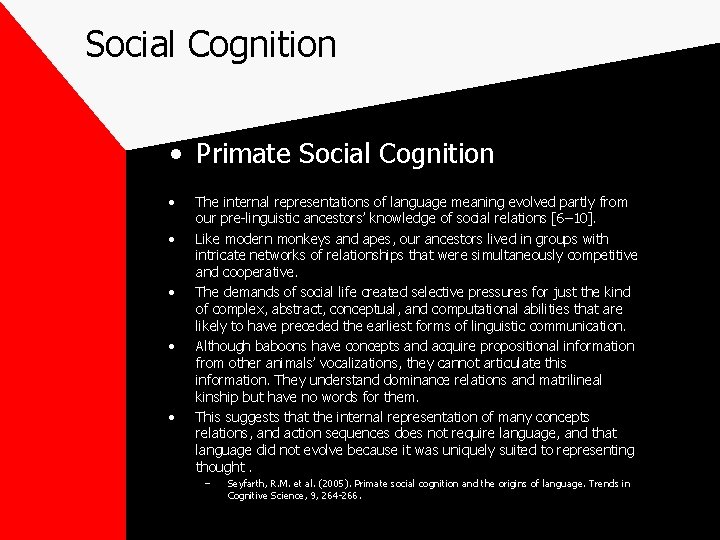 Social Cognition

• Primate Social Cognition

• The internal representations of language meaning evolved partly from our pre-linguistic ancestors' knowledge of social relations [6–10].
• Like modern monkeys and apes, our ancestors lived in groups with intricate networks of relationships that were simultaneously competitive and cooperative.
• The demands of social life created selective pressures for just the kind of complex, abstract, conceptual, and computational abilities that are likely to have preceded the earliest forms of linguistic communication.
• Although baboons have concepts and acquire propositional information from other animals' vocalizations, they cannot articulate this information. They understand dominance relations and matrilineal kinship but have no words for them.
• This suggests that the internal representation of many concepts relations, and action sequences does not require language, and that language did not evolve because it was uniquely suited to representing thought .
- Seyfarth, R.M. et al. (2005). Primate social cognition and the origins of language. Trends in Cognitive Science, 9, 264-266.